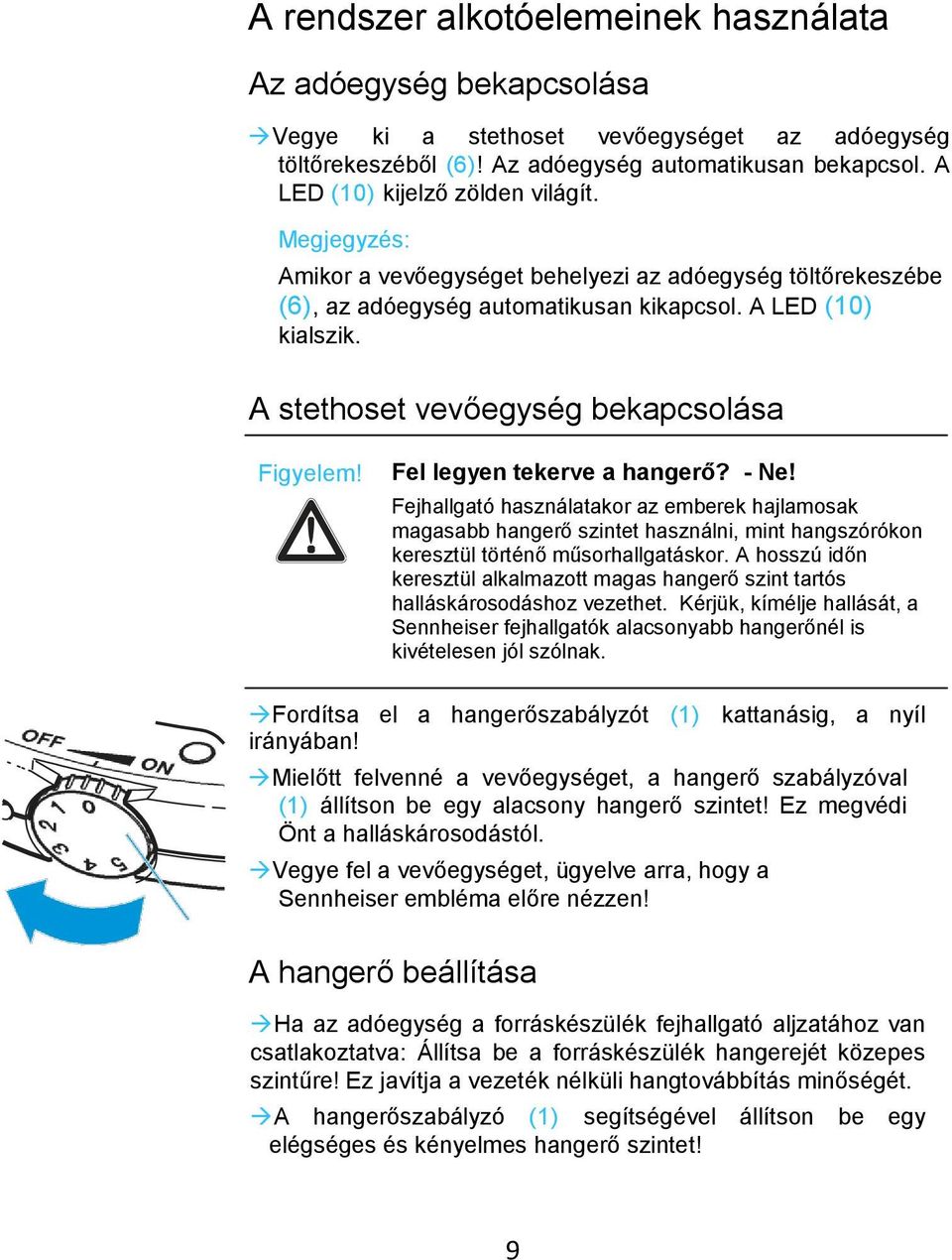 A rendszer alkotóelemeinek használata

Az adóegység bekapcsolása

→Vegye ki a stethoset vevőegységet az adóegység töltőrekeszéből (6)! Az adóegység automatikusan bekapcsol. A LED (10) kijelző zölden világít.

Megjegyzés:

Amikor a vevőegységet behelyezi az adóegység töltőrekeszébe (6), az adóegység automatikusan kikapcsol. A LED (10) kialszik.

A stethoset vevőegység bekapcsolása

Figyelem!

Fel legyen tekerve a hangerő? - Ne!

Fejhallgató használatakor az emberek hajlamosak magasabb hangerő szintet használni, mint hangszórókon keresztül történő műsorhallgatáskor. A hosszú időn keresztül alkalmazott magas hangerő szint tartós halláskárosodáshoz vezethet. Kérjük, kímélje hallását, a Sennheiser fejhallgatók alacsonyabb hangerőnél is kivételesen jól szólnak.

OFF ON 0 1 2 3 4 5

→Fordítsa el a hangerőszabályzót (1) kattanásig, a nyíl irányában!

→Mielőtt felvenné a vevőegységet, a hangerő szabályzóval (1) állítson be egy alacsony hangerő szintet! Ez megvédi Önt a halláskárosodástól.

→Vegye fel a vevőegységet, ügyelve arra, hogy a Sennheiser embléma előre nézzen!

A hangerő beállítása

→Ha az adóegység a forráskészülék fejhallgató aljzatához van csatlakoztatva: Állítsa be a forráskészülék hangerejét közepes szintűre! Ez javítja a vezeték nélküli hangtovábbítás minőségét.

→A hangerőszabályzó (1) segítségével állítson be egy elégséges és kényelmes hangerő szintet!

9